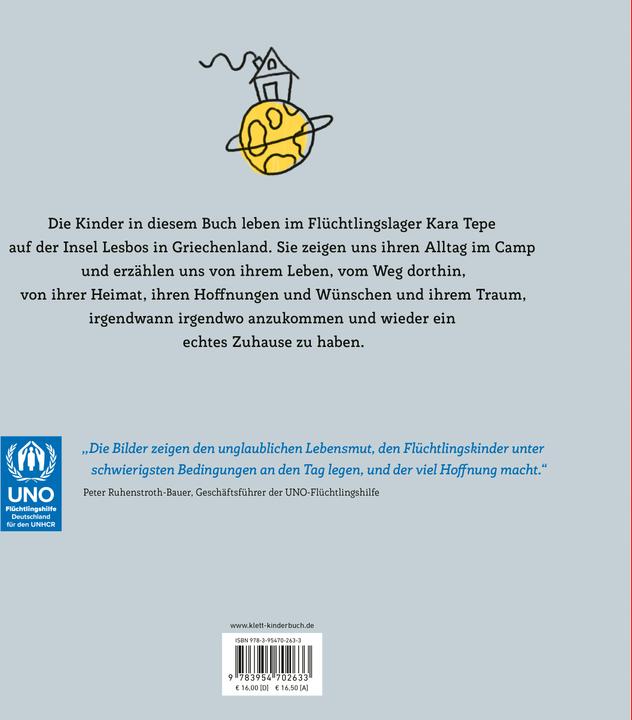 Die Kinder in diesem Buch leben im Flüchtlingslager Kara Tepe auf der Insel Lesbos in Griechenland. Sie zeigen uns ihren Alltag im Camp und erzählen uns von ihrem Leben, vom Weg dorthin, von ihrer Heimat, ihren Hoffnungen und Wünschen und ihrem Traum, irgendwann irgendwo anzukommen und wieder ein echtes Zuhause zu haben.

UNO
Flüchtlingshilfe
Deutschland
für den UNHCR

„Die Bilder zeigen den unglaublichen Lebensmut, den Flüchtlingskinder unter schwierigsten Bedingungen an den Tag legen, und der viel Hoffnung macht."
Peter Ruhenstroth-Bauer, Geschäftsführer der UNO-Flüchtlingshilfe

www.klett-kinderbuch.de

ISBN 978-3-95470-263-3

9 783954 702633

€ 16,00 [D] € 16,50 [A]